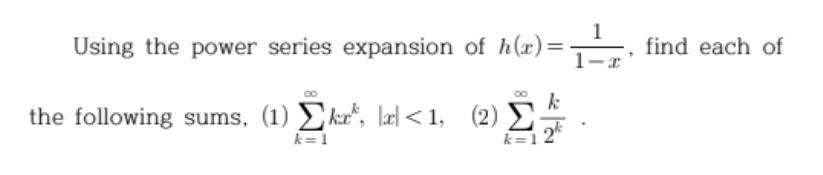 Using the power series expansion of $h(x)=\frac{1}{1-x}$, find each of the following sums, (1) $\sum_{k=1}^{\infty} kx^k$, $|x|<1$,  (2) $\sum_{k=1}^{\infty} \frac{k}{2^k}$ .